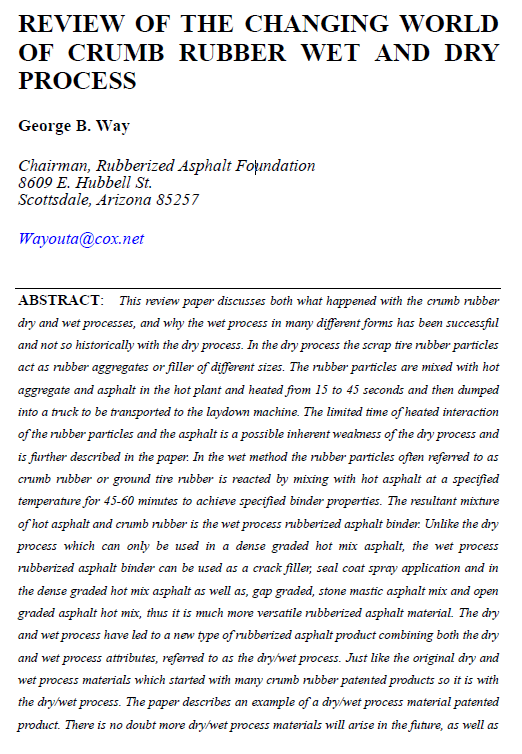 REVIEW OF THE CHANGING WORLD OF CRUMB RUBBER WET AND DRY PROCESS

George B. Way

Chairman, Rubberized Asphalt Foundation
8609 E. Hubbell St.
Scottsdale, Arizona 85257

Wayouta@cox.net

ABSTRACT: This review paper discusses both what happened with the crumb rubber dry and wet processes, and why the wet process in many different forms has been successful and not so historically with the dry process. In the dry process the scrap tire rubber particles act as rubber aggregates or filler of different sizes. The rubber particles are mixed with hot aggregate and asphalt in the hot plant and heated from 15 to 45 seconds and then dumped into a truck to be transported to the laydown machine. The limited time of heated interaction of the rubber particles and the asphalt is a possible inherent weakness of the dry process and is further described in the paper. In the wet method the rubber particles often referred to as crumb rubber or ground tire rubber is reacted by mixing with hot asphalt at a specified temperature for 45-60 minutes to achieve specified binder properties. The resultant mixture of hot asphalt and crumb rubber is the wet process rubberized asphalt binder. Unlike the dry process which can only be used in a dense graded hot mix asphalt, the wet process rubberized asphalt binder can be used as a crack filler, seal coat spray application and in the dense graded hot mix asphalt as well as, gap graded, stone mastic asphalt mix and open graded asphalt hot mix, thus it is much more versatile rubberized asphalt material. The dry and wet process have led to a new type of rubberized asphalt product combining both the dry and wet process attributes, referred to as the dry/wet process. Just like the original dry and wet process materials which started with many crumb rubber patented products so it is with the dry/wet process. The paper describes an example of a dry/wet process material patented product. There is no doubt more dry/wet process materials will arise in the future, as well as